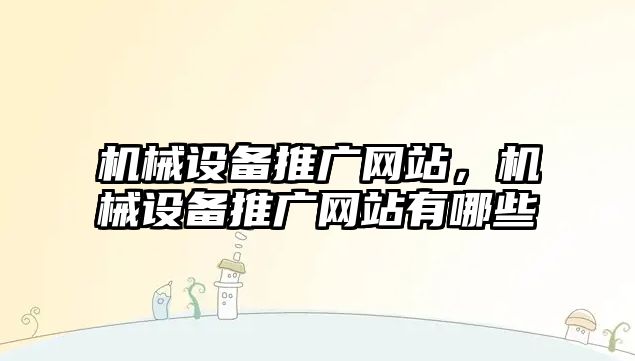 机械设备推广网站，机械设备推广网站有哪些